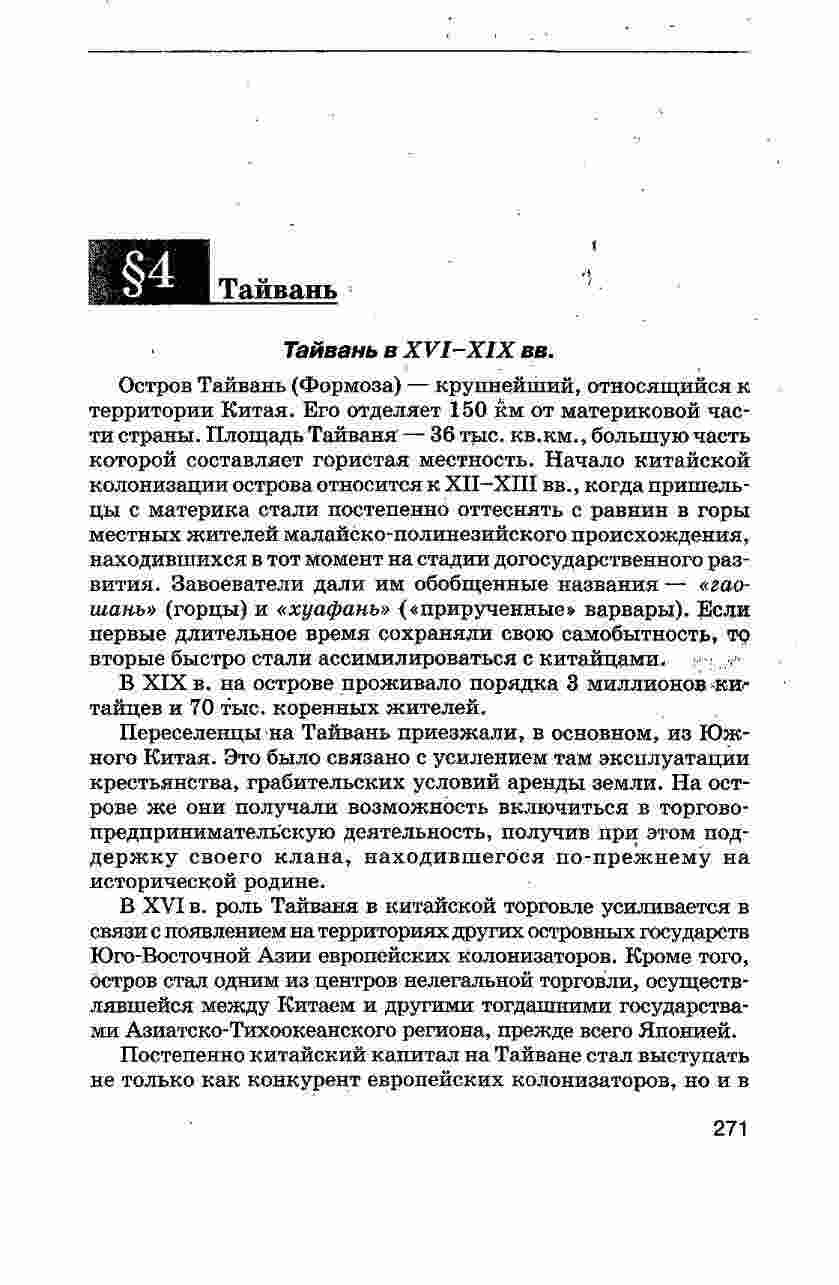 §4 Тайвань

Тайвань в XVI–XIX вв.

Остров Тайвань (Формоза) — крупнейший, относящийся к территории Китая. Его отделяет 150 км от материковой части страны. Площадь Тайваня — 36 тыс. кв.км., большую часть которой составляет гористая местность. Начало китайской колонизации острова относится к XII–XIII вв., когда пришельцы с материка стали постепенно оттеснять с равнин в горы местных жителей малайско-полинезийского происхождения, находившихся в тот момент на стадии догосударственного развития. Завоеватели дали им обобщенные названия — «гаошань» (горцы) и «хуафань» («прирученные» варвары). Если первые длительное время сохраняли свою самобытность, то вторые быстро стали ассимилироваться с китайцами.

В XIX в. на острове проживало порядка 3 миллионов китайцев и 70 тыс. коренных жителей.

Переселенцы на Тайвань приезжали, в основном, из Южного Китая. Это было связано с усилением там эксплуатации крестьянства, грабительских условий аренды земли. На острове же они получали возможность включиться в торгово-предпринимательскую деятельность, получив при этом поддержку своего клана, находившегося по-прежнему на исторической родине.

В XVI в. роль Тайваня в китайской торговле усиливается в связи с появлением на территориях других островных государств Юго-Восточной Азии европейских колонизаторов. Кроме того, остров стал одним из центров нелегальной торговли, осуществлявшейся между Китаем и другими тогдашними государствами Азиатско-Тихоокеанского региона, прежде всего Японией.

Постепенно китайский капитал на Тайване стал выступать не только как конкурент европейских колонизаторов, но и в

271